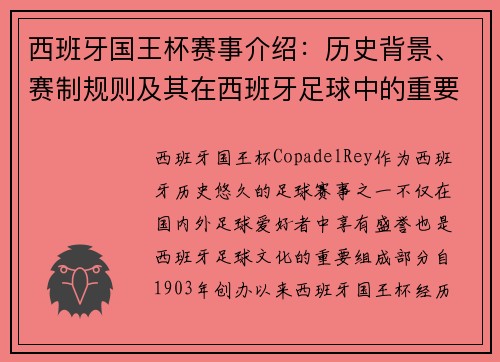 西班牙国王杯赛事介绍：历史背景、赛制规则及其在西班牙足球中的重要

西班牙国王杯CopadelRey作为西班牙历史悠久的足球赛事之一不仅在国内外足球爱好者中享有盛誉也是西班牙足球文化的重要组成部分自1903年创办以来西班牙国王杯经历